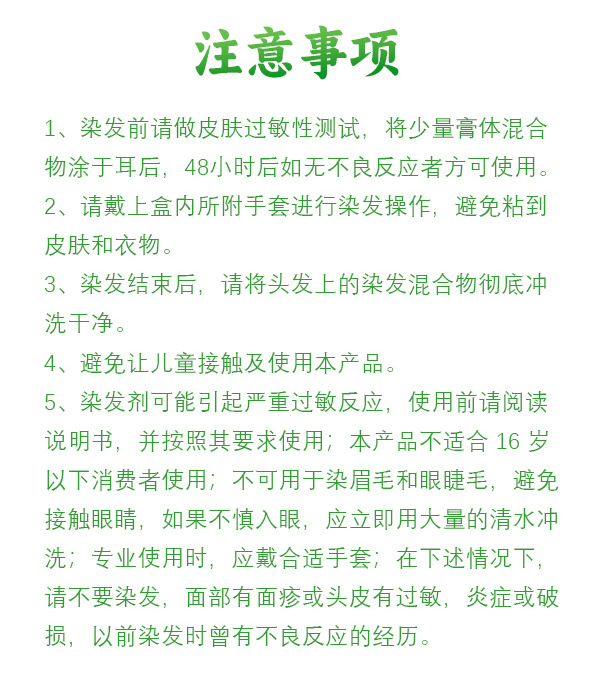 注意事项

1、染发前请做皮肤过敏性测试，将少量膏体混合物涂于耳后，48小时后如无不良反应者方可使用。

2、请戴上盒内所附手套进行染发操作，避免粘到皮肤和衣物。

3、染发结束后，请将头发上的染发混合物彻底冲洗干净。

4、避免让儿童接触及使用本产品。

5、染发剂可能引起严重过敏反应，使用前请阅读说明书，并按照其要求使用；本产品不适合 16 岁以下消费者使用；不可用于染眉毛和眼睫毛，避免接触眼睛，如果不慎入眼，应立即用大量的清水冲洗；专业使用时，应戴合适手套；在下述情况下，请不要染发，面部有面疹或头皮有过敏，炎症或破损，以前染发时曾有不良反应的经历。